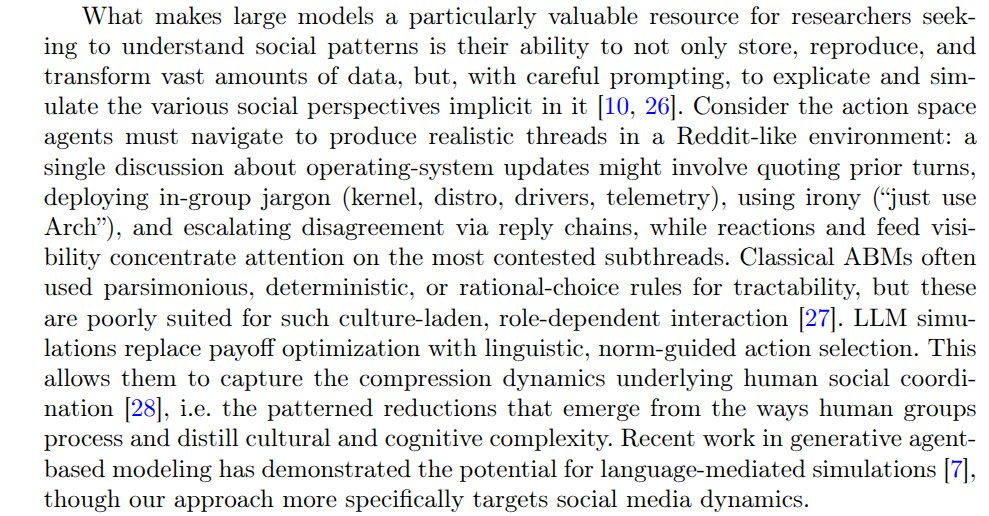 What makes large models a particularly valuable resource for researchers seeking to understand social patterns is their ability to not only store, reproduce, and transform vast amounts of data, but, with careful prompting, to explicate and simulate the various social perspectives implicit in it [10, 26]. Consider the action space agents must navigate to produce realistic threads in a Reddit-like environment: a single discussion about operating-system updates might involve quoting prior turns, deploying in-group jargon (kernel, distro, drivers, telemetry), using irony ("just use Arch"), and escalating disagreement via reply chains, while reactions and feed visibility concentrate attention on the most contested subthreads. Classical ABMs often used parsimonious, deterministic, or rational-choice rules for tractability, but these are poorly suited for such culture-laden, role-dependent interaction [27]. LLM simulations replace payoff optimization with linguistic, norm-guided action selection. This allows them to capture the compression dynamics underlying human social coordination [28], i.e. the patterned reductions that emerge from the ways human groups process and distill cultural and cognitive complexity. Recent work in generative agent-based modeling has demonstrated the potential for language-mediated simulations [7], though our approach more specifically targets social media dynamics.